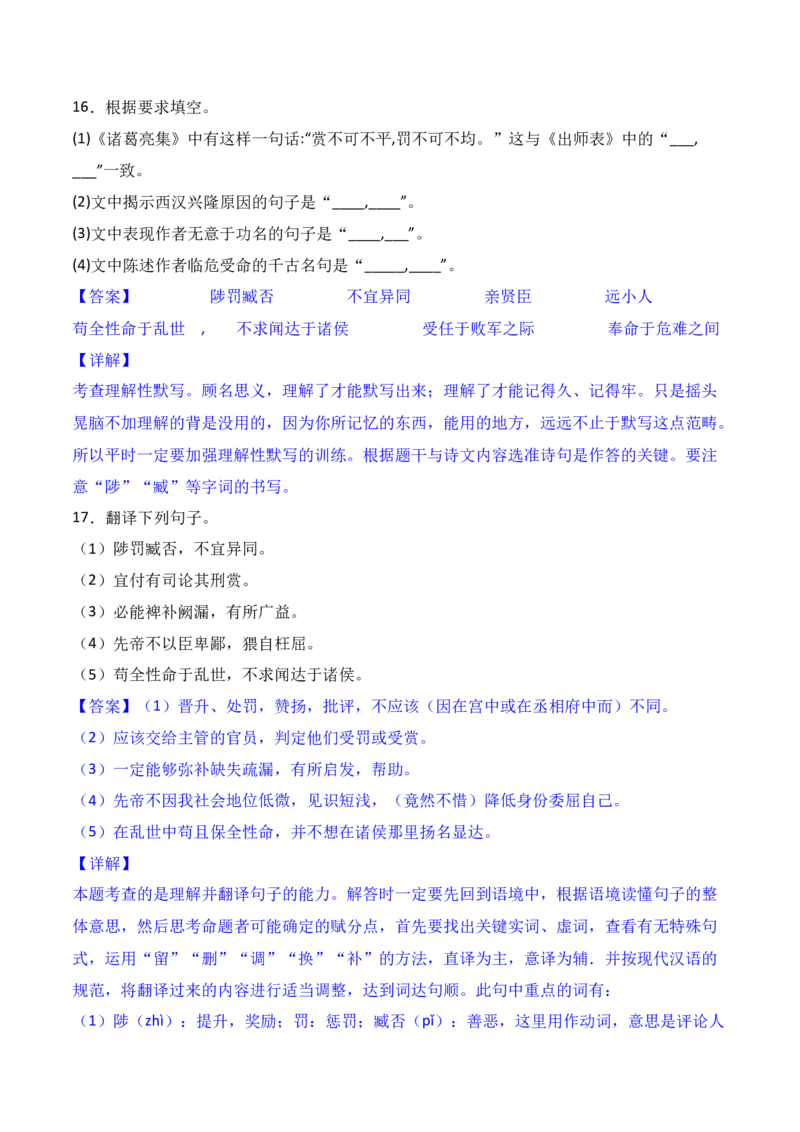 16．根据要求填空。

(1)《诸葛亮集》中有这样一句话:“赏不可不平,罚不可不均。”这与《出师表》中的“___，___”一致。

(2)文中揭示西汉兴隆原因的句子是“____,____”。

(3)文中表现作者无意于功名的句子是“____,___”。

(4)文中陈述作者临危受命的千古名句是“_____,____”。

【答案】 陟罚臧否 不宜异同 亲贤臣 远小人 苟全性命于乱世 ， 不求闻达于诸侯 受任于败军之际 奉命于危难之间

【详解】

考查理解性默写。顾名思义，理解了才能默写出来；理解了才能记得久、记得牢。只是摇头晃脑不加理解的背是没用的，因为你所记忆的东西，能用的地方，远远不止于默写这点范畴。所以平时一定要加强理解性默写的训练。根据题干与诗文内容选准诗句是作答的关键。要注意“陟”“臧”等字词的书写。

17．翻译下列句子。

（1）陟罚臧否，不宜异同。

（2）宜付有司论其刑赏。

（3）必能裨补阙漏，有所广益。

（4）先帝不以臣卑鄙，猥自枉屈。

（5）苟全性命于乱世，不求闻达于诸侯。

【答案】（1）晋升、处罚，赞扬，批评，不应该（因在宫中或在丞相府中而）不同。

（2）应该交给主管的官员，判定他们受罚或受赏。

（3）一定能够弥补缺失疏漏，有所启发，帮助。

（4）先帝不因我社会地位低微，见识短浅，（竟然不惜）降低身份委屈自己。

（5）在乱世中苟且保全性命，并不想在诸侯那里扬名显达。

【详解】

本题考查的是理解并翻译句子的能力。解答时一定要先回到语境中，根据语境读懂句子的整体意思，然后思考命题者可能确定的赋分点，首先要找出关键实词、虚词，查看有无特殊句式，运用“留”“删”“调”“换”“补”的方法，直译为主，意译为辅．并按现代汉语的规范，将翻译过来的内容进行适当调整，达到词达句顺。此句中重点的词有：

（1）陟（zhì）：提升，奖励；罚：惩罚；臧否（pǐ）：善恶，这里用作动词，意思是评论人